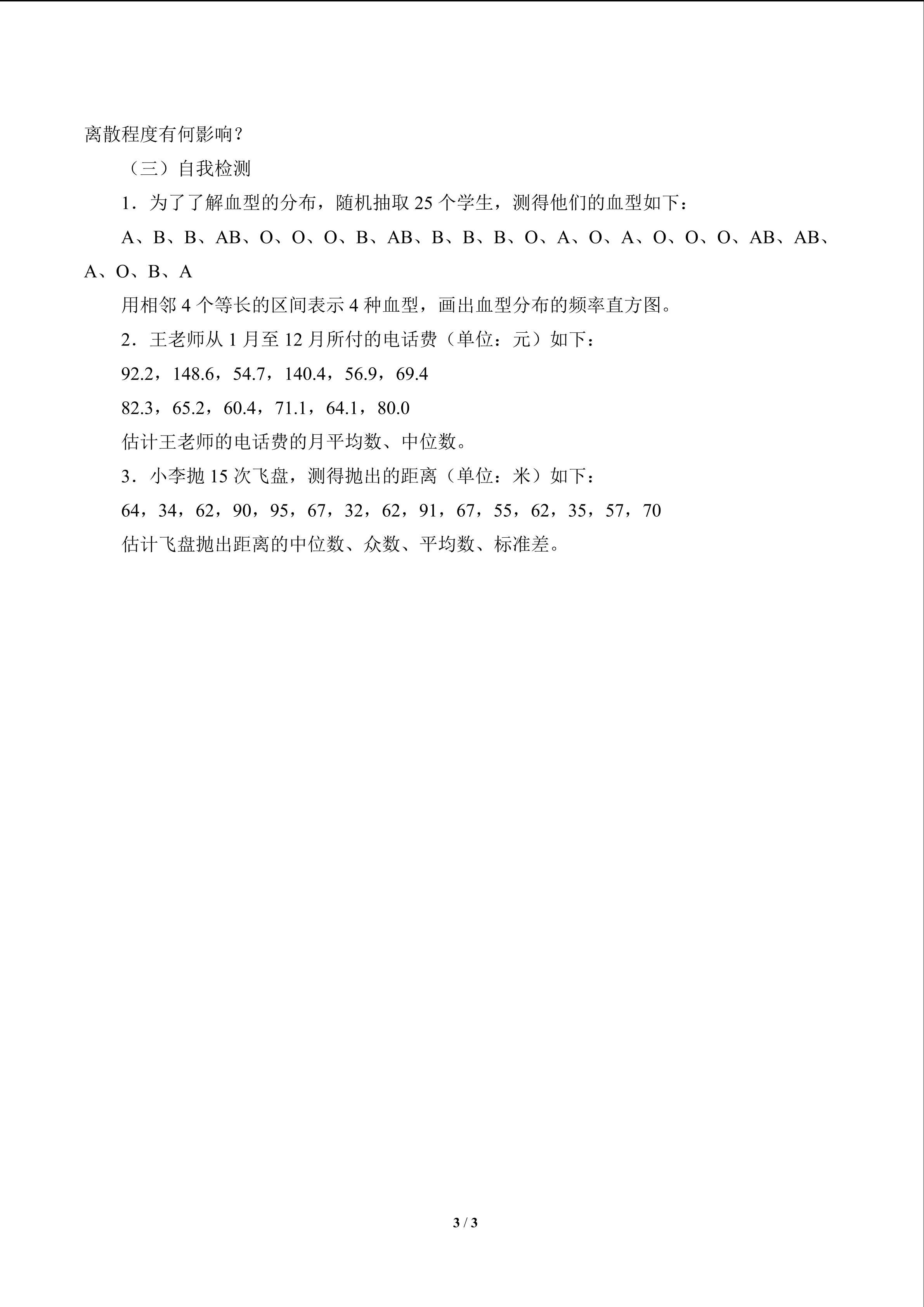 离散程度有何影响？

（三）自我检测

1．为了了解血型的分布，随机抽取 25 个学生，测得他们的血型如下：

A、B、B、AB、O、O、O、B、AB、B、B、B、O、A、O、A、O、O、O、AB、AB、A、O、B、A

用相邻 4 个等长的区间表示 4 种血型，画出血型分布的频率直方图。

2．王老师从 1 月至 12 月所付的电话费（单位：元）如下：

92.2，148.6，54.7，140.4，56.9，69.4

82.3，65.2，60.4，71.1，64.1，80.0

估计王老师的电话费的月平均数、中位数。

3．小李抛 15 次飞盘，测得抛出的距离（单位：米）如下：

64，34，62，90，95，67，32，62，91，67，55，62，35，57，70

估计飞盘抛出距离的中位数、众数、平均数、标准差。

3 / 3